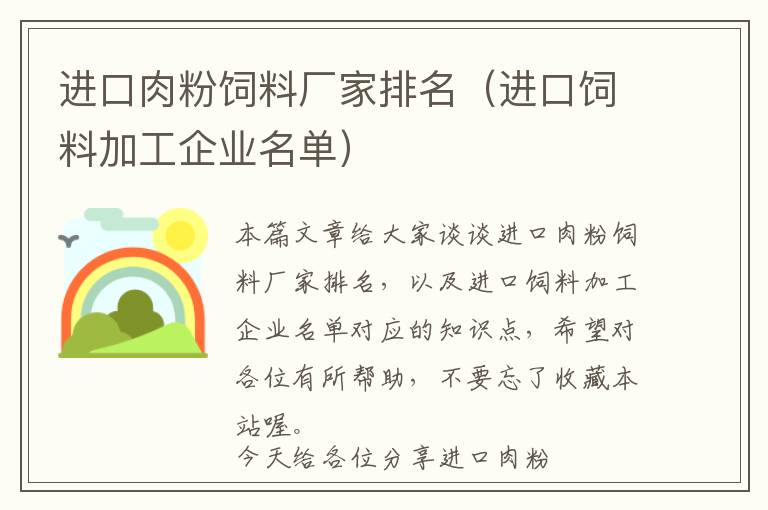 进口肉粉饲料厂家排名（进口饲料加工企业名单）

本篇文章给大家谈谈进口肉粉饲料厂家排名，以及进口饲料加工企业名单对应的知识点，希望对各位有所帮助，不要忘了收藏本站喔。

今天给各位分享进口肉粉